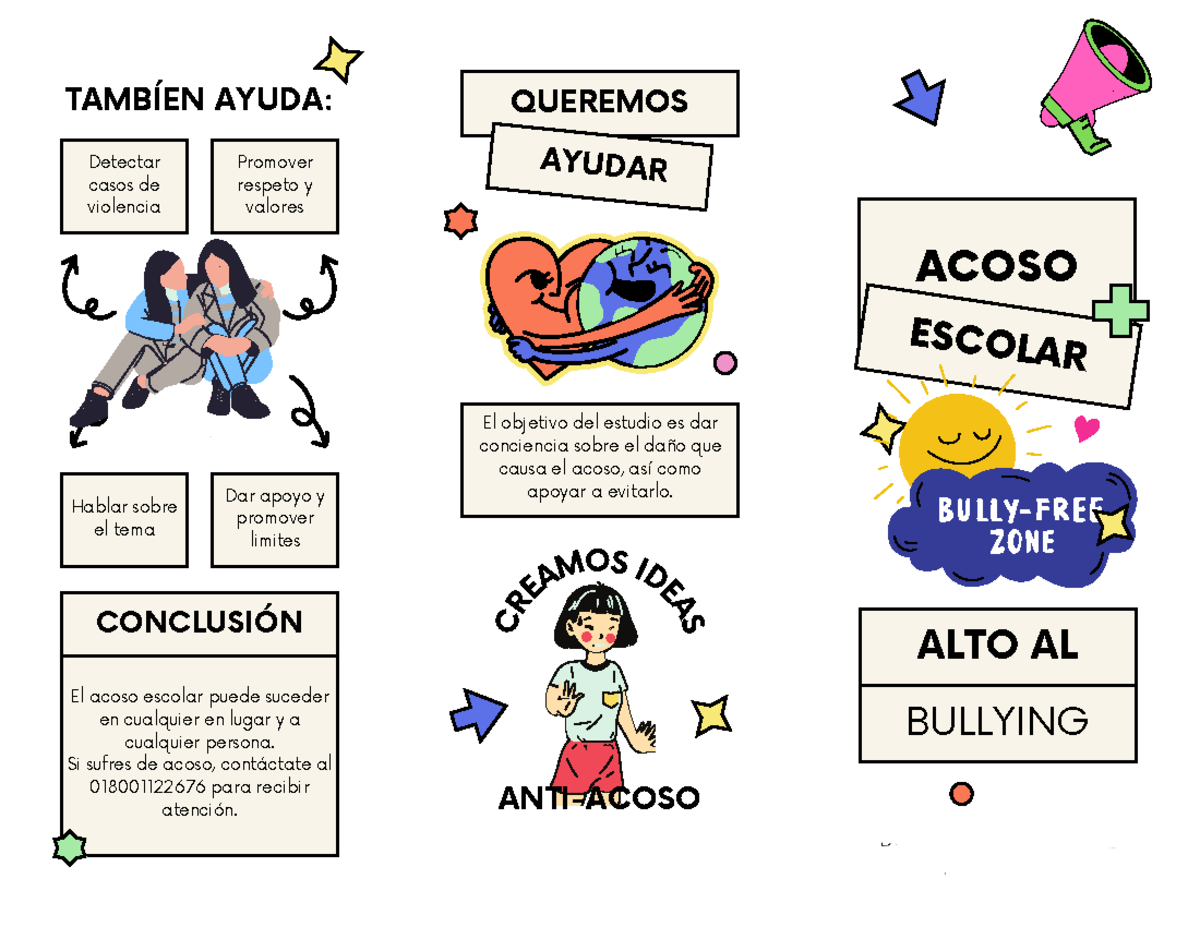 TAMBÍEN AYUDA:

Detectar casos de violencia

Promover respeto y valores

Hablar sobre el tema

Dar apoyo y promover limites

CONCLUSIÓN

El acoso escolar puede suceder en cualquier en lugar y a cualquier persona.
Si sufres de acoso, contáctate al 018001122676 para recibir atención.

QUEREMOS

AYUDAR

El objetivo del estudio es dar conciencia sobre el daño que causa el acoso, así como apoyar a evitarlo.

CREAMOS IDEAS

ANTI-ACOSO

ACOSO

ESCOLAR

BULLY-FREE ZONE

ALTO AL

BULLYING